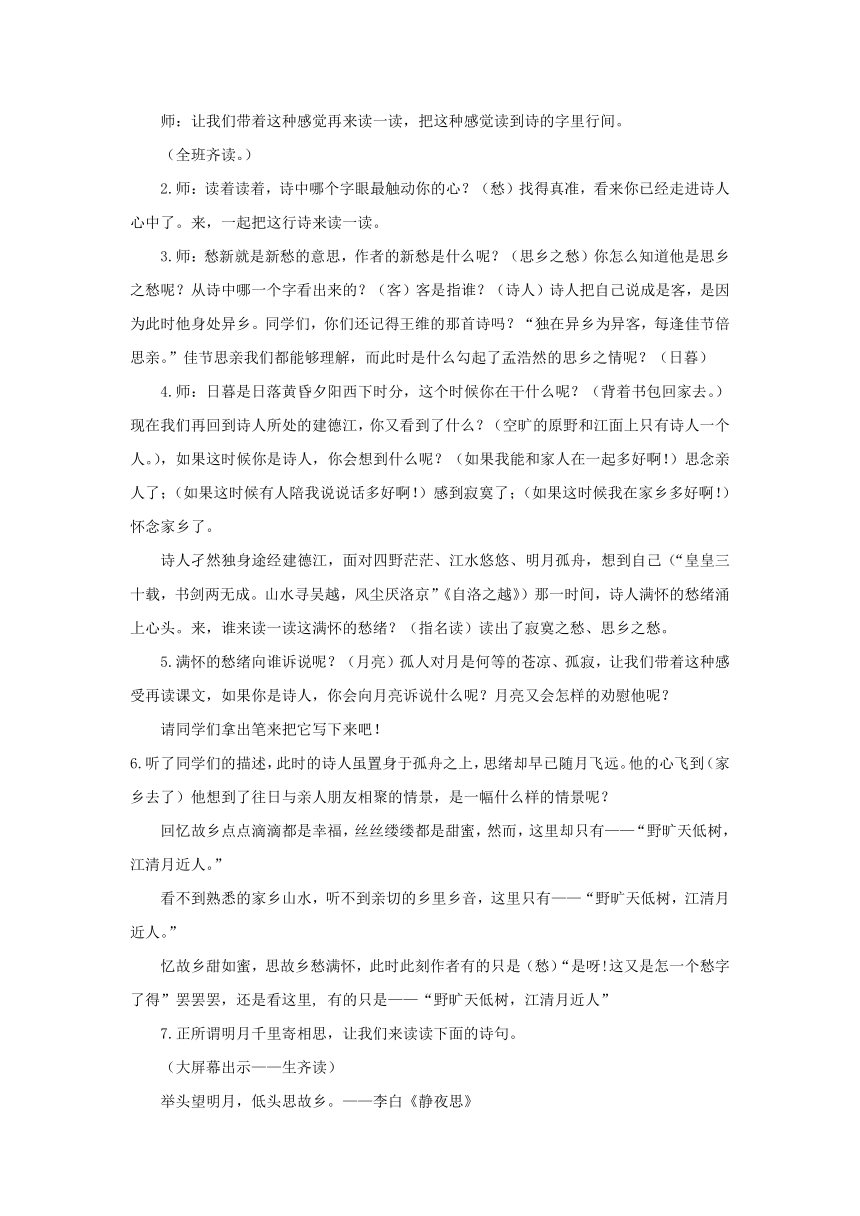 师：让我们带着这种感觉再来读一读，把这种感觉读到诗的字里行间。

（全班齐读。）

2.师：读着读着，诗中哪个字眼最触动你的心？（愁）找得真准，看来你已经走进诗人心中了。来，一起把这行诗来读一读。

3.师：愁新就是新愁的意思，作者的新愁是什么呢？（思乡之愁）你怎么知道他是思乡之愁呢？从诗中哪一个字看出来的？（客）客是指谁？（诗人）诗人把自己说成是客，是因为此时他身处异乡。同学们，你们还记得王维的那首诗吗？“独在异乡为异客，每逢佳节倍思亲。”佳节思亲我们都能够理解，而此时是什么勾起了孟浩然的思乡之情呢？（日暮）

4.师：日暮是日落黄昏夕阳西下时分，这个时候你在干什么呢？（背着书包回家去。）现在我们再回到诗人所处的建德江，你又看到了什么？（空旷的原野和江面上只有诗人一个人。），如果这时候你是诗人，你会想到什么呢？（如果我能和家人在一起多好啊!）思念亲人了；(如果这时候有人陪我说说话多好啊!）感到寂寞了；(如果这时候我在家乡多好啊!）怀念家乡了。

诗人孑然独身途经建德江，面对四野茫茫、江水悠悠、明月孤舟，想到自己（“皇皇三十载，书剑两无成。山水寻吴越，风尘厌洛京”《自洛之越》）那一时间，诗人满怀的愁绪涌上心头。来，谁来读一读这满怀的愁绪？（指名读）读出了寂寞之愁、思乡之愁。

5.满怀的愁绪向谁诉说呢？（月亮）孤人对月是何等的苍凉、孤寂，让我们带着这种感受再读课文，如果你是诗人，你会向月亮诉说什么呢？月亮又会怎样的劝慰他呢？

请同学们拿出笔来把它写下来吧！

6.听了同学们的描述，此时的诗人虽置身于孤舟之上，思绪却早已随月飞远。他的心飞到（家乡去了）他想到了往日与亲人朋友相聚的情景，是一幅什么样的情景呢？

回忆故乡点点滴滴都是幸福，丝丝缕缕都是甜蜜，然而，这里却只有——“野旷天低树，江清月近人。”

看不到熟悉的家乡山水，听不到亲切的乡里乡音，这里只有——“野旷天低树，江清月近人。”

忆故乡甜如蜜，思故乡愁满怀，此时此刻作者有的只是（愁）“是呀!这又是怎一个愁字了得”罢罢罢，还是看这里, 有的只是——“野旷天低树，江清月近人”

7.正所谓明月千里寄相思，让我们来读读下面的诗句。

（大屏幕出示——生齐读）

举头望明月，低头思故乡。——李白《静夜思》